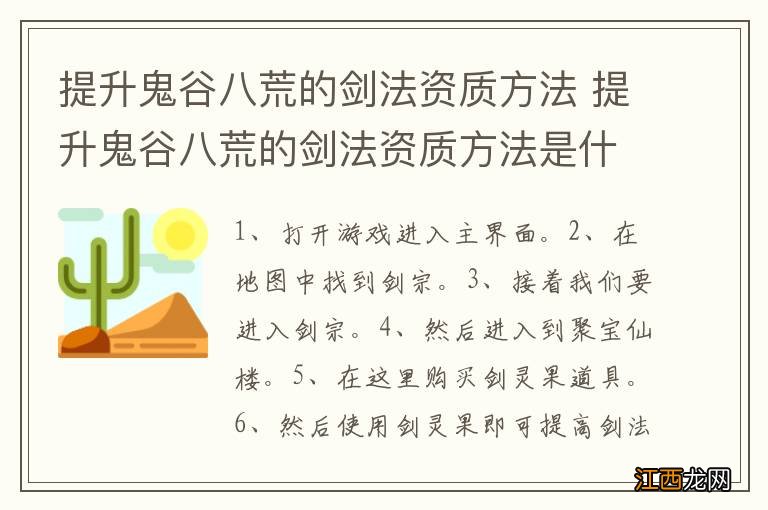 提升鬼谷八荒的剑法资质方法 提升鬼谷八荒的剑法资质方法是什

1、打开游戏进入主界面。2、在地图中找到剑宗。3、接着我们要进入剑宗。4、然后进入到聚宝仙楼。5、在这里购买剑灵果道具。6、然后使用剑灵果即可提高剑法

江西龙网